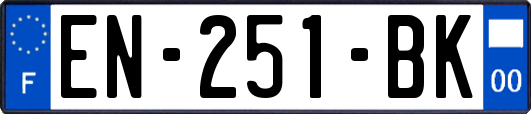 F
EN-251-BK
00